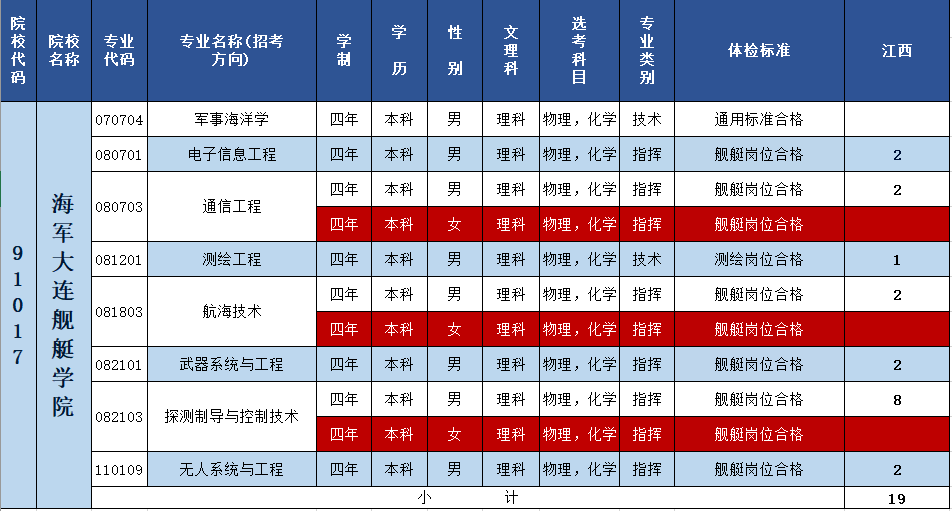 | 院校代码 | 院校名称 | 专业代码 | 专业名称(招考方向) | 学制 | 学历 | 性别 | 文理科 | 选考科目 | 专业类别 | 体检标准 | 江西 |
|---|---|---|---|---|---|---|---|---|---|---|---|
| 91017 | 海军大连舰艇学院 | 070704 | 军事海洋学 | 四年 | 本科 | 男 | 理科 | 物理，化学 | 技术 | 通用标准合格 | |
| | | 080701 | 电子信息工程 | 四年 | 本科 | 男 | 理科 | 物理，化学 | 指挥 | 舰艇岗位合格 | 2 |
| | | 080703 | 通信工程 | 四年 | 本科 | 男 | 理科 | 物理，化学 | 指挥 | 舰艇岗位合格 | 2 |
| | | | | 四年 | 本科 | 女 | 理科 | 物理，化学 | 指挥 | 舰艇岗位合格 | |
| | | 081201 | 测绘工程 | 四年 | 本科 | 男 | 理科 | 物理，化学 | 技术 | 测绘岗位合格 | 1 |
| | | 081803 | 航海技术 | 四年 | 本科 | 男 | 理科 | 物理，化学 | 指挥 | 舰艇岗位合格 | 2 |
| | | | | 四年 | 本科 | 女 | 理科 | 物理，化学 | 指挥 | 舰艇岗位合格 | |
| | | 082101 | 武器系统与工程 | 四年 | 本科 | 男 | 理科 | 物理，化学 | 指挥 | 舰艇岗位合格 | 2 |
| | | 082103 | 探测制导与控制技术 | 四年 | 本科 | 男 | 理科 | 物理，化学 | 指挥 | 舰艇岗位合格 | 8 |
| | | | | 四年 | 本科 | 女 | 理科 | 物理，化学 | 指挥 | 舰艇岗位合格 | |
| | | 110109 | 无人系统与工程 | 四年 | 本科 | 男 | 理科 | 物理，化学 | 指挥 | 舰艇岗位合格 | 2 |
| | | 小　　计 | | | | | | | | | 19 |